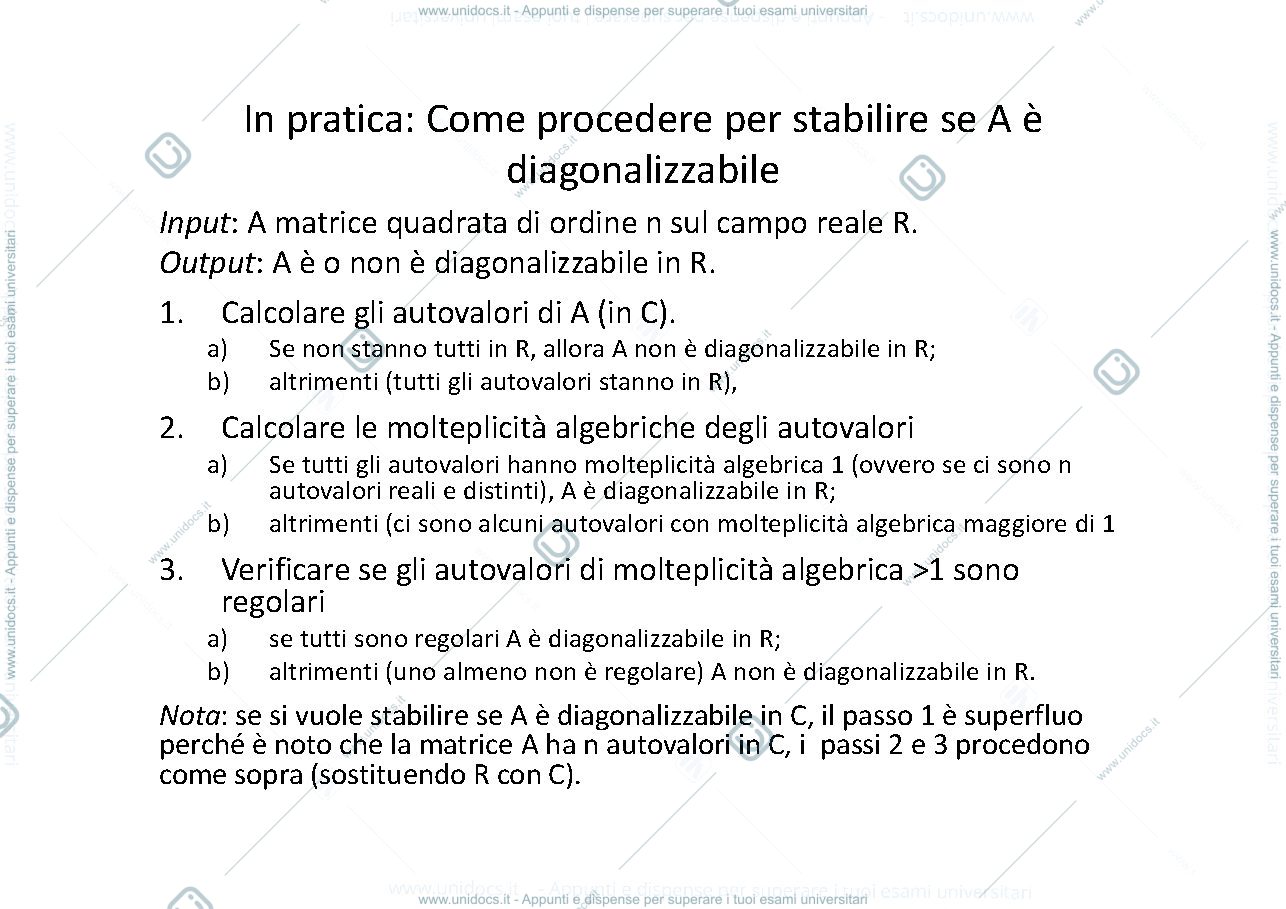 In pratica: Come procedere per stabilire se A è diagonalizzabile

Input: A matrice quadrata di ordine n sul campo reale R.

Output: A è o non è diagonalizzabile in R.

1. Calcolare gli autovalori di A (in C).
a) Se non stanno tutti in R, allora A non è diagonalizzabile in R;
b) altrimenti (tutti gli autovalori stanno in R),

2. Calcolare le molteplicità algebriche degli autovalori
a) Se tutti gli autovalori hanno molteplicità algebrica 1 (ovvero se ci sono n autovalori reali e distinti), A è diagonalizzabile in R;
b) altrimenti (ci sono alcuni autovalori con molteplicità algebrica maggiore di 1

3. Verificare se gli autovalori di molteplicità algebrica >1 sono regolari
a) se tutti sono regolari A è diagonalizzabile in R;
b) altrimenti (uno almeno non è regolare) A non è diagonalizzabile in R.

Nota: se si vuole stabilire se A è diagonalizzabile in C, il passo 1 è superfluo perché è noto che la matrice A ha n autovalori in C, i passi 2 e 3 procedono come sopra (sostituendo R con C).

www.unidocs.it - Appunti e dispense per superare i tuoi esami universitari